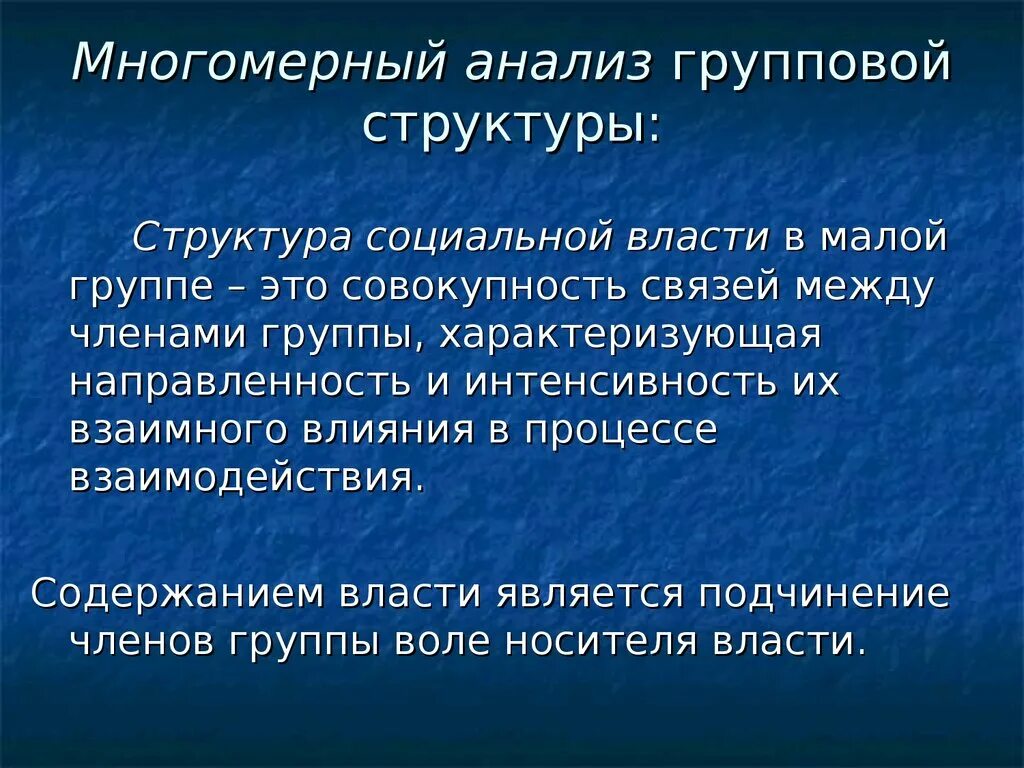 Многомерный анализ групповой структуры:

Структура социальной власти в малой группе – это совокупность связей между членами группы, характеризующая направленность и интенсивность их взаимного влияния в процессе взаимодействия.

Содержанием власти является подчинение членов группы воле носителя власти.